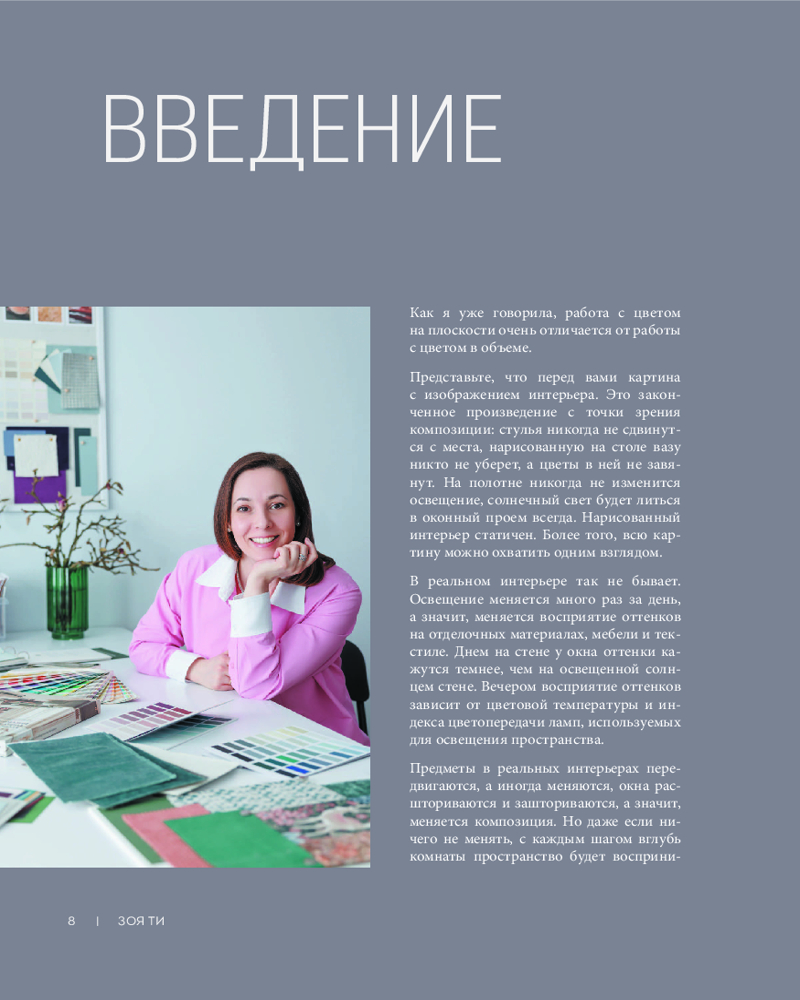 ВВЕДЕНИЕ

Как я уже говорила, работа с цветом на плоскости очень отличается от работы с цветом в объеме.

Представьте, что перед вами картина с изображением интерьера. Это законченное произведение с точки зрения композиции: стулья никогда не сдвинутся с места, нарисованную на столе вазу никто не уберет, а цветы в ней не завянут. На полотне никогда не изменится освещение, солнечный свет будет литься в оконный проем всегда. Нарисованный интерьер статичен. Более того, всю картину можно охватить одним взглядом.

В реальном интерьере так не бывает. Освещение меняется много раз за день, а значит, меняется восприятие оттенков на отделочных материалах, мебели и текстиле. Днем на стене у окна оттенки кажутся темнее, чем на освещенной солнцем стене. Вечером восприятие оттенков зависит от цветовой температуры и индекса цветопередачи ламп, используемых для освещения пространства.

Предметы в реальных интерьерах передвигаются, а иногда меняются, окна расшториваются и зашториваются, а значит, меняется композиция. Но даже если ничего не менять, с каждым шагом вглубь комнаты пространство будет восприни-

8 | ЗОЯ ТИ